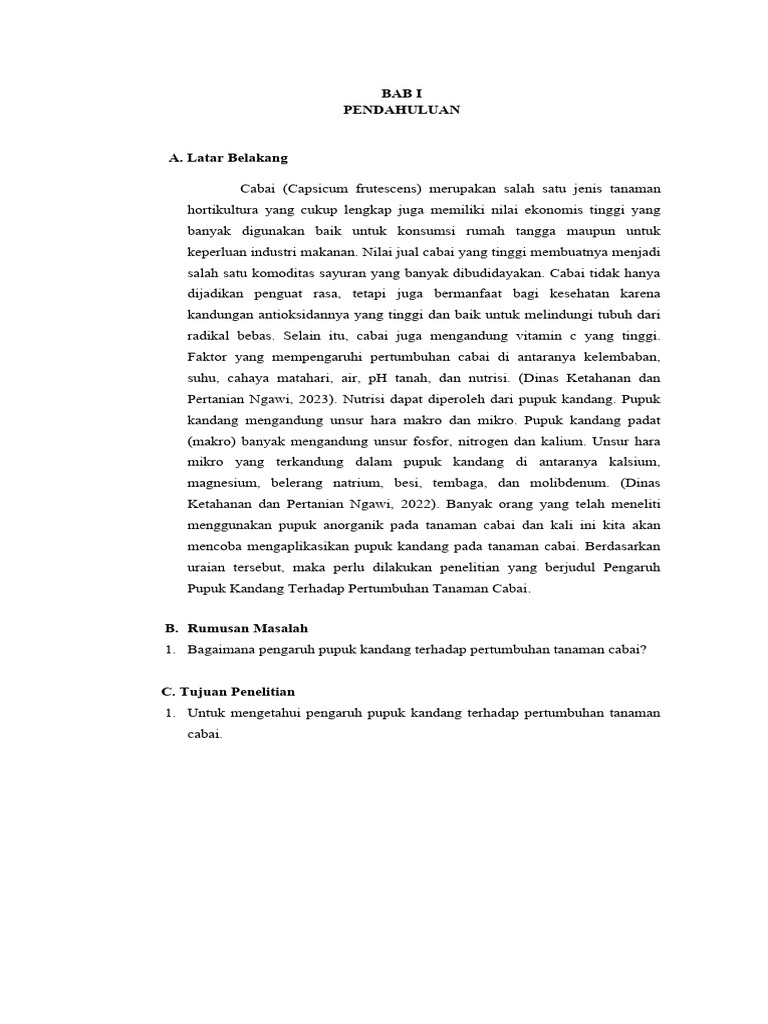 BAB I
PENDAHULUAN

A. Latar Belakang

Cabai (Capsicum frutescens) merupakan salah satu jenis tanaman hortikultura yang cukup lengkap juga memiliki nilai ekonomis tinggi yang banyak digunakan baik untuk konsumsi rumah tangga maupun untuk keperluan industri makanan. Nilai jual cabai yang tinggi membuatnya menjadi salah satu komoditas sayuran yang banyak dibudidayakan. Cabai tidak hanya dijadikan penguat rasa, tetapi juga bermanfaat bagi kesehatan karena kandungan antioksidannya yang tinggi dan baik untuk melindungi tubuh dari radikal bebas. Selain itu, cabai juga mengandung vitamin c yang tinggi. Faktor yang mempengaruhi pertumbuhan cabai di antaranya kelembaban, suhu, cahaya matahari, air, pH tanah, dan nutrisi. (Dinas Ketahanan dan Pertanian Ngawi, 2023). Nutrisi dapat diperoleh dari pupuk kandang. Pupuk kandang mengandung unsur hara makro dan mikro. Pupuk kandang padat (makro) banyak mengandung unsur fosfor, nitrogen dan kalium. Unsur hara mikro yang terkandung dalam pupuk kandang di antaranya kalsium, magnesium, belerang natrium, besi, tembaga, dan molibdenum. (Dinas Ketahanan dan Pertanian Ngawi, 2022). Banyak orang yang telah meneliti menggunakan pupuk anorganik pada tanaman cabai dan kali ini kita akan mencoba mengaplikasikan pupuk kandang pada tanaman cabai. Berdasarkan uraian tersebut, maka perlu dilakukan penelitian yang berjudul Pengaruh Pupuk Kandang Terhadap Pertumbuhan Tanaman Cabai.

B. Rumusan Masalah
1. Bagaimana pengaruh pupuk kandang terhadap pertumbuhan tanaman cabai?

C. Tujuan Penelitian
1. Untuk mengetahui pengaruh pupuk kandang terhadap pertumbuhan tanaman cabai.